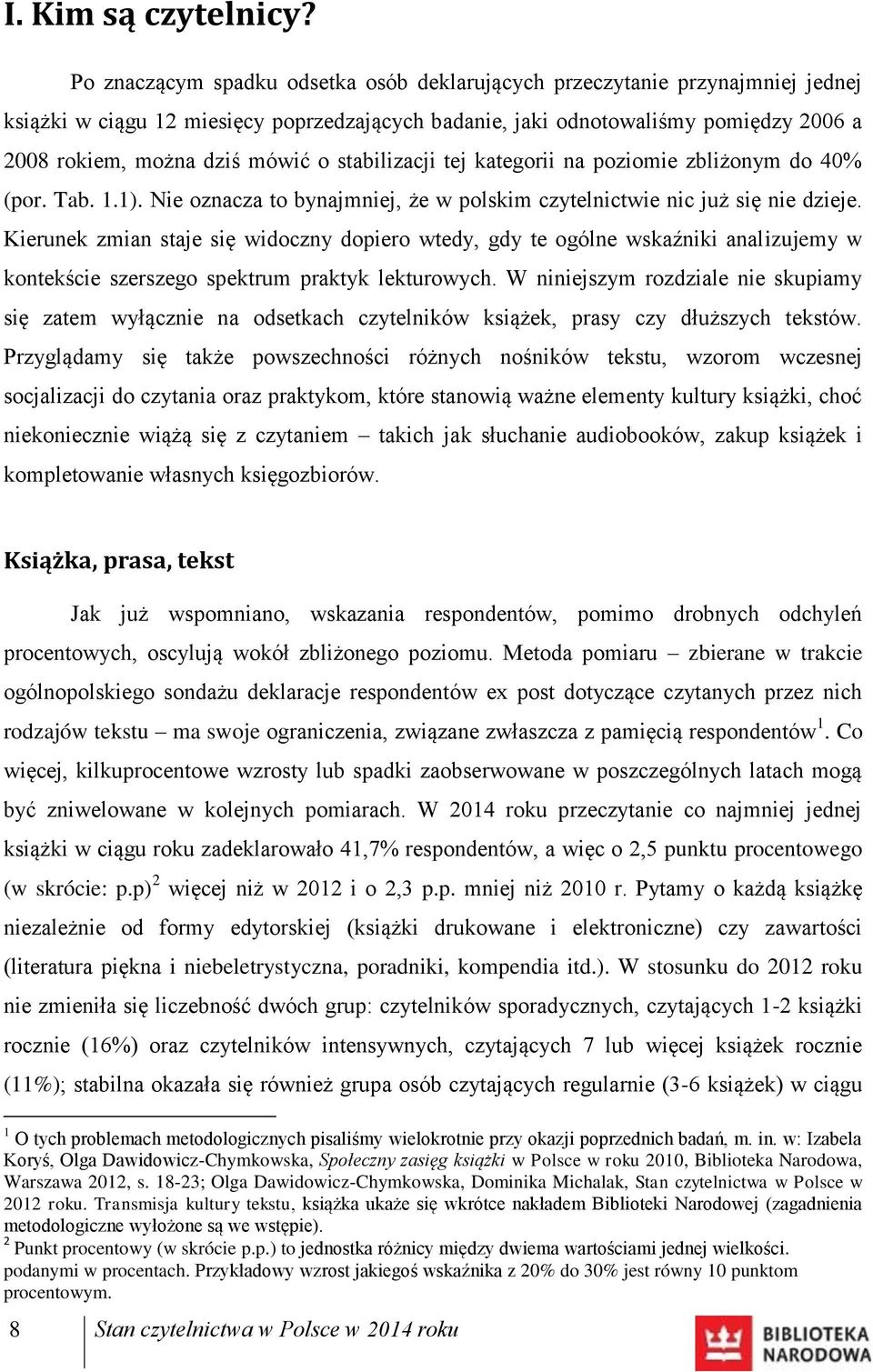 I. Kim są czytelnicy?

Po znaczącym spadku odsetka osób deklarujących przeczytanie przynajmniej jednej książki w ciągu 12 miesięcy poprzedzających badanie, jaki odnotowaliśmy pomiędzy 2006 a 2008 rokiem, można dziś mówić o stabilizacji tej kategorii na poziomie zbliżonym do 40% (por. Tab. 1.1). Nie oznacza to bynajmniej, że w polskim czytelnictwie nic już się nie dzieje. Kierunek zmian staje się widoczny dopiero wtedy, gdy te ogólne wskaźniki analizujemy w kontekście szerszego spektrum praktyk lekturowych. W niniejszym rozdziale nie skupiamy się zatem wyłącznie na odsetkach czytelników książek, prasy czy dłuższych tekstów. Przyglądamy się także powszechności różnych nośników tekstu, wzorom wczesnej socjalizacji do czytania oraz praktykom, które stanowią ważne elementy kultury książki, choć niekoniecznie wiążą się z czytaniem – takich jak słuchanie audiobooków, zakup książek i kompletowanie własnych księgozbiorów.

Książka, prasa, tekst

Jak już wspomniano, wskazania respondentów, pomimo drobnych odchyleń procentowych, oscylują wokół zbliżonego poziomu. Metoda pomiaru – zbierane w trakcie ogólnopolskiego sondażu deklaracje respondentów ex post dotyczące czytanych przez nich rodzajów tekstu – ma swoje ograniczenia, związane zwłaszcza z pamięcią respondentów$^1$. Co więcej, kilkuprocentowe wzrosty lub spadki zaobserwowane w poszczególnych latach mogą być zniwelowane w kolejnych pomiarach. W 2014 roku przeczytanie co najmniej jednej książki w ciągu roku zadeklarowało 41,7% respondentów, a więc o 2,5 punktu procentowego (w skrócie: p.p)$^2$ więcej niż w 2012 i o 2,3 p.p. mniej niż 2010 r. Pytamy o każdą książkę niezależnie od formy edytorskiej (książki drukowane i elektroniczne) czy zawartości (literatura piękna i niebeletrystyczna, poradniki, kompendia itd.). W stosunku do 2012 roku nie zmieniła się liczebność dwóch grup: czytelników sporadycznych, czytających 1-2 książki rocznie (16%) oraz czytelników intensywnych, czytających 7 lub więcej książek rocznie (11%); stabilna okazała się również grupa osób czytających regularnie (3-6 książek) w ciągu

$^1$ O tych problemach metodologicznych pisaliśmy wielokrotnie przy okazji poprzednich badań, m. in. w: Izabela Koryś, Olga Dawidowicz-Chymkowska, Społeczny zasięg książki w Polsce w roku 2010, Biblioteka Narodowa, Warszawa 2012, s. 18-23; Olga Dawidowicz-Chymkowska, Dominika Michalak, Stan czytelnictwa w Polsce w 2012 roku. Transmisja kultury tekstu, książka ukaże się wkrótce nakładem Biblioteki Narodowej (zagadnienia metodologiczne wyłożone są we wstępie).
$^2$ Punkt procentowy (w skrócie p.p.) to jednostka różnicy między dwiema wartościami jednej wielkości. podanymi w procentach. Przykładowy wzrost jakiegoś wskaźnika z 20% do 30% jest równy 10 punktom procentowym.

8 Stan czytelnictwa w Polsce w 2014 roku

BIBLIOTEKA NARODOWA